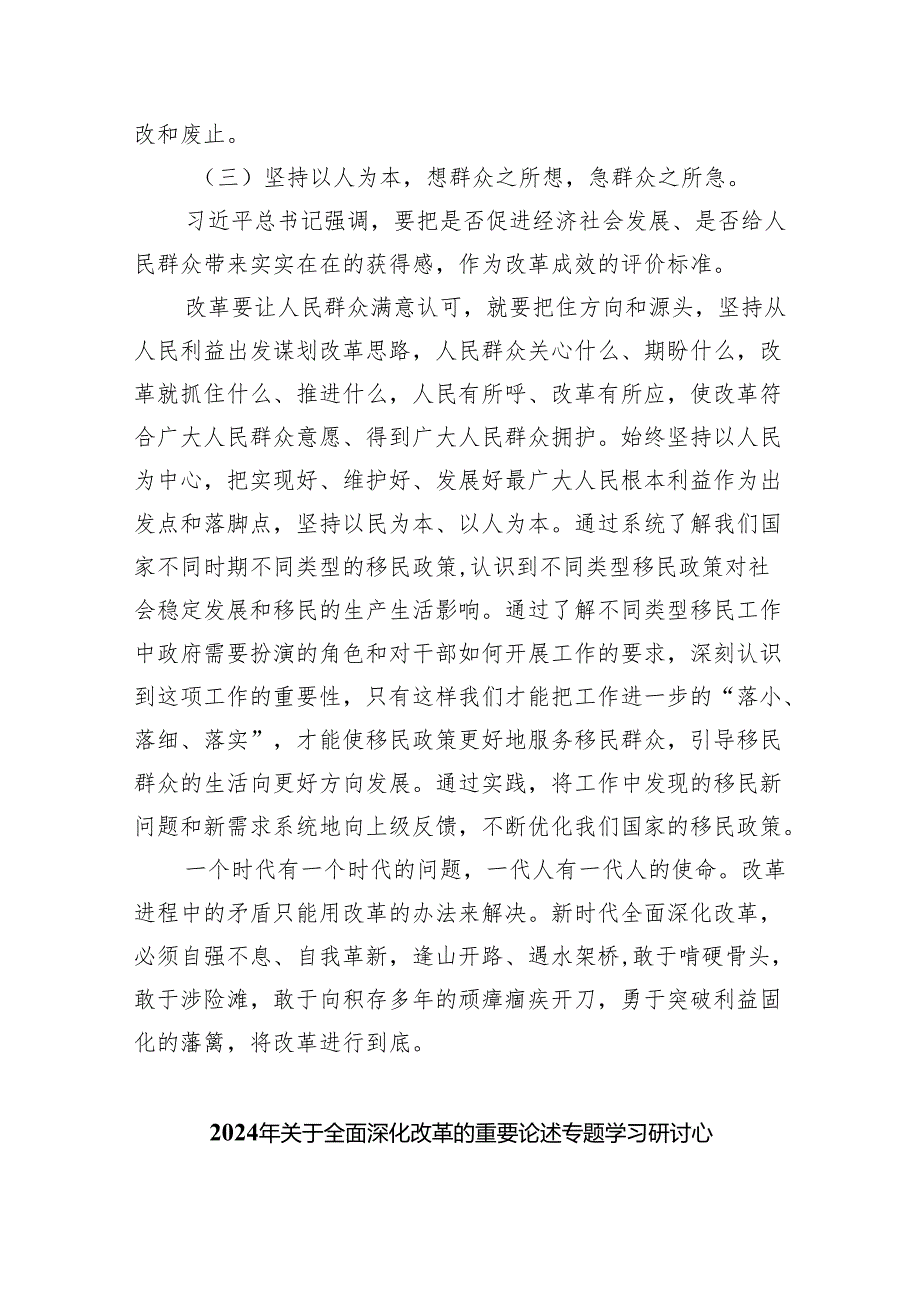 改和废止。

（三）坚持以人为本，想群众之所想，急群众之所急。

习近平总书记强调，要把是否促进经济社会发展、是否给人民群众带来实实在在的获得感，作为改革成效的评价标准。

改革要让人民群众满意认可，就要把住方向和源头，坚持从人民利益出发谋划改革思路，人民群众关心什么、期盼什么，改革就抓住什么、推进什么，人民有所呼、改革有所应，使改革符合广大人民群众意愿、得到广大人民群众拥护。始终坚持以人民为中心，把实现好、维护好、发展好最广大人民根本利益作为出发点和落脚点，坚持以民为本、以人为本。通过系统了解我们国家不同时期不同类型的移民政策，认识到不同类型移民政策对社会稳定发展和移民的生产生活影响。通过了解不同类型移民工作中政府需要扮演的角色和对干部如何开展工作的要求，深刻认识到这项工作的重要性，只有这样我们才能把工作进一步的“落小、落细、落实”，才能使移民政策更好地服务移民群众，引导移民群众的生活向更好方向发展。通过实践，将工作中发现的移民新问题和新需求系统地向上级反馈，不断优化我们国家的移民政策。

一个时代有一个时代的问题，一代人有一代人的使命。改革进程中的矛盾只能用改革的办法来解决。新时代全面深化改革，必须自强不息、自我革新，逢山开路、遇水架桥，敢于啃硬骨头，敢于涉险滩，敢于向积存多年的顽瘴痼疾开刀，勇于突破利益固化的藩篱，将改革进行到底。

2024年关于全面深化改革的重要论述专题学习研讨心